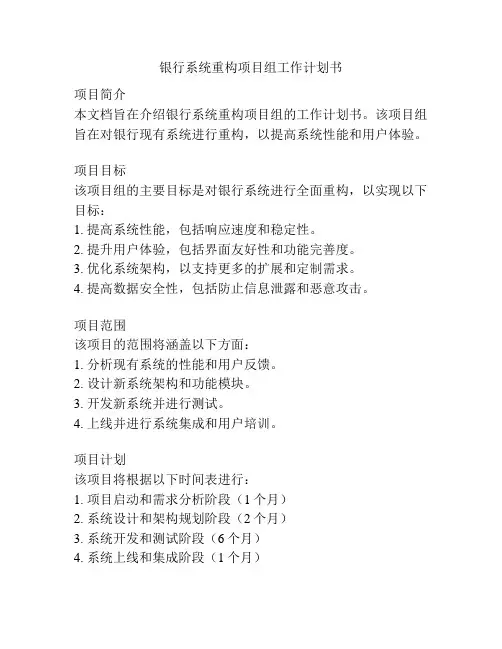 银行系统重构项目组工作计划书

项目简介
本文档旨在介绍银行系统重构项目组的工作计划书。该项目组旨在对银行现有系统进行重构，以提高系统性能和用户体验。

项目目标
该项目组的主要目标是对银行系统进行全面重构，以实现以下目标：
1. 提高系统性能，包括响应速度和稳定性。
2. 提升用户体验，包括界面友好性和功能完善度。
3. 优化系统架构，以支持更多的扩展和定制需求。
4. 提高数据安全性，包括防止信息泄露和恶意攻击。

项目范围
该项目的范围将涵盖以下方面：
1. 分析现有系统的性能和用户反馈。
2. 设计新系统架构和功能模块。
3. 开发新系统并进行测试。
4. 上线并进行系统集成和用户培训。

项目计划
该项目将根据以下时间表进行：
1. 项目启动和需求分析阶段（1 个月）
2. 系统设计和架构规划阶段（2 个月）
3. 系统开发和测试阶段（6 个月）
4. 系统上线和集成阶段（1 个月）